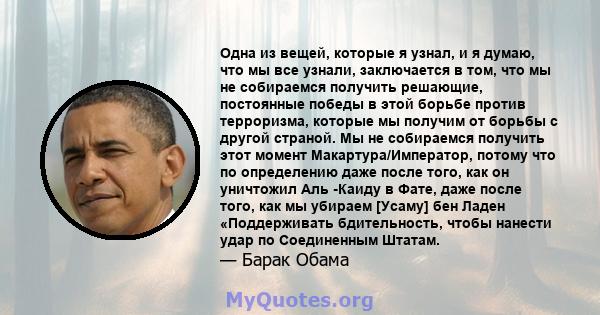 Одна из вещей, которые я узнал, и я думаю, что мы все узнали, заключается в том, что мы не собираемся получить решающие, постоянные победы в этой борьбе против терроризма, которые мы получим от борьбы с другой страной. Мы не собираемся получить этот момент Макартура/Император, потому что по определению даже после того, как он уничтожил Аль -Каиду в Фате, даже после того, как мы убираем [Усаму] бен Ладен «Поддерживать бдительность, чтобы нанести удар по Соединенным Штатам.

— Барак Обама

MyQuotes.org